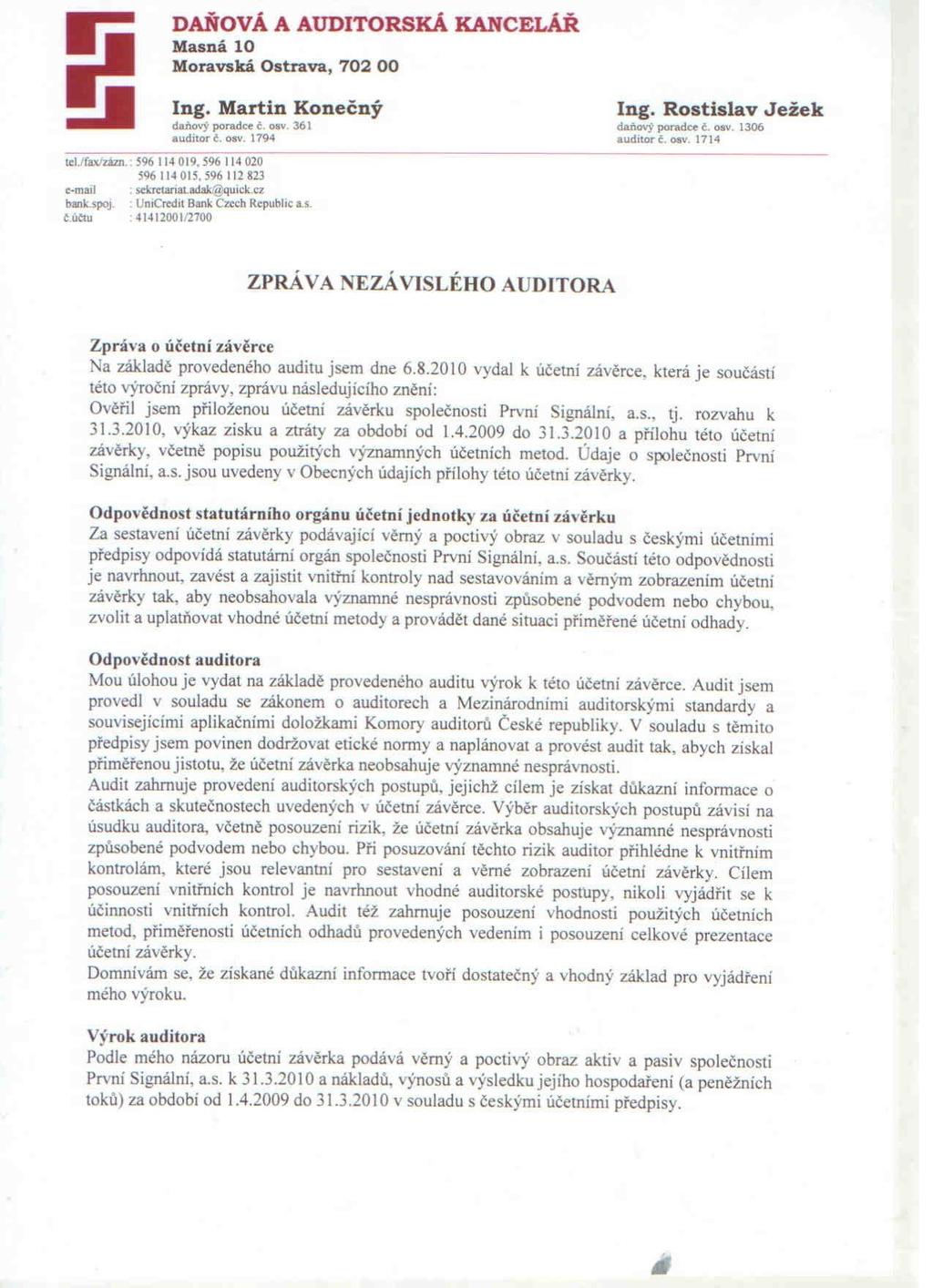 DAŇOVÁ A AUDITORSKÁ KANCELÁŘ
Masná 10
Moravská Ostrava, 702 00

Ing. Martin Konečný
daňový poradce č. osv. 361
auditor č. osv. 1794

Ing. Rostislav Ježek
daňový poradce č. osv. 1306
auditor č. osv. 1714

tel./fax/zázn. : 596 114 019, 596 114 020
596 114 015, 596 112 823
e-mail : sekretariat.adak@quick.cz
bank.spoj. : UniCredit Bank Czech Republic a.s.
č.účtu : 41412001/2700

ZPRÁVA NEZÁVISLÉHO AUDITORA

Zpráva o účetní závěrce
Na základě provedeného auditu jsem dne 6.8.2010 vydal k účetní závěrce, která je součástí této výroční zprávy, zprávu následujícího znění:
Ověřil jsem přiloženou účetní závěrku společnosti První Signální, a.s., tj. rozvahu k 31.3.2010, výkaz zisku a ztráty za období od 1.4.2009 do 31.3.2010 a přílohu této účetní závěrky, včetně popisu použitých významných účetních metod. Údaje o společnosti První Signální, a.s. jsou uvedeny v Obecných údajích přílohy této účetní závěrky.

Odpovědnost statutárního orgánu účetní jednotky za účetní závěrku
Za sestavení účetní závěrky podávající věrný a poctivý obraz v souladu s českými účetními předpisy odpovídá statutární orgán společnosti První Signální, a.s. Součástí této odpovědnosti je navrhnout, zavést a zajistit vnitřní kontroly nad sestavováním a věrným zobrazením účetní závěrky tak, aby neobsahovala významné nesprávnosti způsobené podvodem nebo chybou, zvolit a uplatňovat vhodné účetní metody a provádět dané situaci přiměřené účetní odhady.

Odpovědnost auditora
Mou úlohou je vydat na základě provedeného auditu výrok k této účetní závěrce. Audit jsem provedl v souladu se zákonem o auditorech a Mezinárodními auditorskými standardy a souvisejícími aplikačními doložkami Komory auditorů České republiky. V souladu s těmito předpisy jsem povinen dodržovat etické normy a naplánovat a provést audit tak, abych získal přiměřenou jistotu, že účetní závěrka neobsahuje významné nesprávnosti.
Audit zahrnuje provedení auditorských postupů, jejichž cílem je získat důkazní informace o částkách a skutečnostech uvedených v účetní závěrce. Výběr auditorských postupů závisí na úsudku auditora, včetně posouzení rizik, že účetní závěrka obsahuje významné nesprávnosti způsobené podvodem nebo chybou. Při posuzování těchto rizik auditor přihlédne k vnitřním kontrolám, které jsou relevantní pro sestavení a věrné zobrazení účetní závěrky. Cílem posouzení vnitřních kontrol je navrhnout vhodné auditorské postupy, nikoli vyjádřit se k účinnosti vnitřních kontrol. Audit též zahrnuje posouzení vhodnosti použitých účetních metod, přiměřenosti účetních odhadů provedených vedením i posouzení celkové prezentace účetní závěrky.
Domnívám se, že získané důkazní informace tvoří dostatečný a vhodný základ pro vyjádření mého výroku.

Výrok auditora
Podle mého názoru účetní závěrka podává věrný a poctivý obraz aktiv a pasiv společnosti První Signální, a.s. k 31.3.2010 a nákladů, výnosů a výsledku jejího hospodaření (a peněžních toků) za období od 1.4.2009 do 31.3.2010 v souladu s českými účetními předpisy.